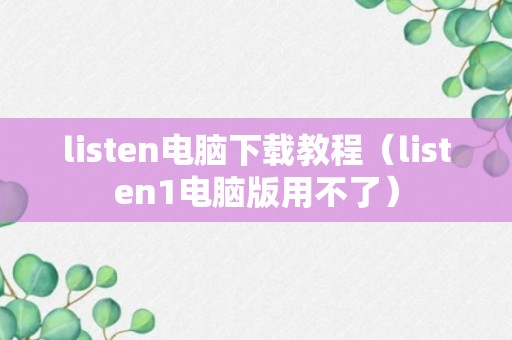 listen电脑下载教程（listen1电脑版用不了）